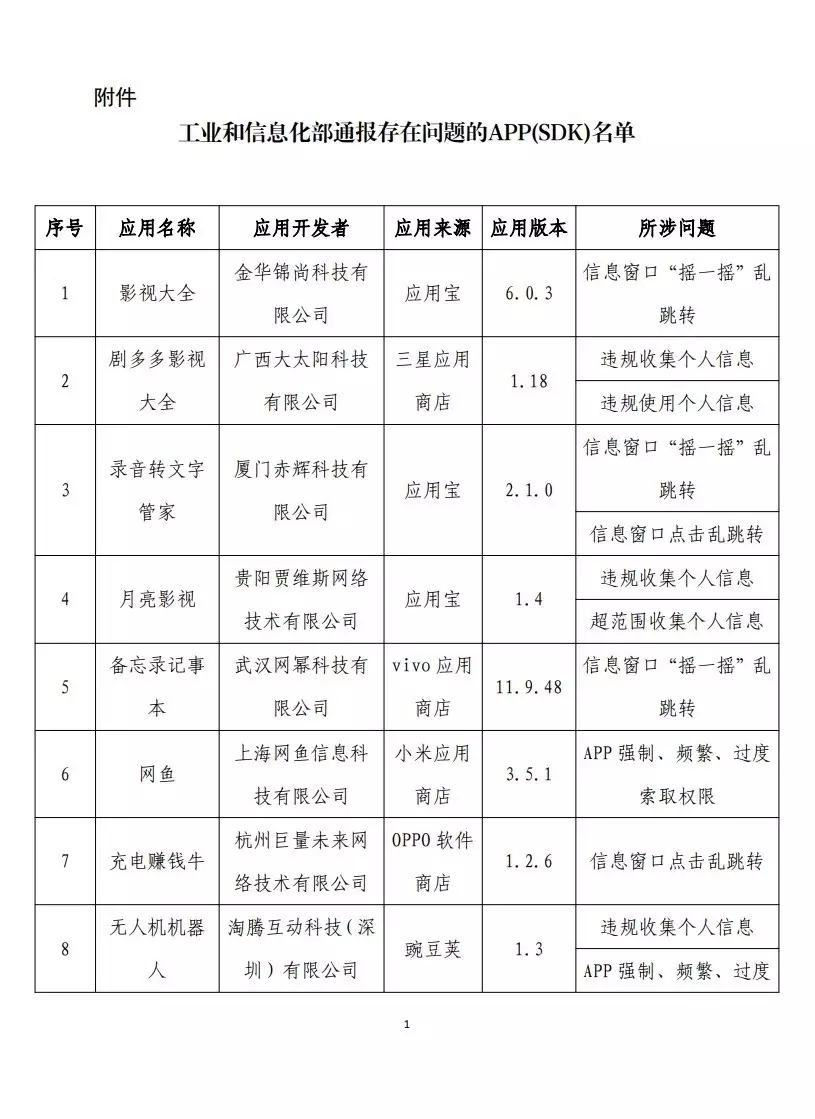 附件

工业和信息化部通报存在问题的APP(SDK)名单

| 序号 | 应用名称 | 应用开发者 | 应用来源 | 应用版本 | 所涉问题 |
|---|---|---|---|---|---|
| 1 | 影视大全 | 金华锦尚科技有限公司 | 应用宝 | 6.0.3 | 信息窗口“摇一摇”乱跳转 |
| 2 | 剧多多影视大全 | 广西大太阳科技有限公司 | 三星应用商店 | 1.18 | 违规收集个人信息 |
| | | | | | 违规使用个人信息 |
| 3 | 录音转文字管家 | 厦门赤辉科技有限公司 | 应用宝 | 2.1.0 | 信息窗口“摇一摇”乱跳转 |
| | | | | | 信息窗口点击乱跳转 |
| 4 | 月亮影视 | 贵阳贾维斯网络技术有限公司 | 应用宝 | 1.4 | 违规收集个人信息 |
| | | | | | 超范围收集个人信息 |
| 5 | 备忘录记事本 | 武汉网幂科技有限公司 | vivo应用商店 | 11.9.48 | 信息窗口“摇一摇”乱跳转 |
| 6 | 网鱼 | 上海网鱼信息科技有限公司 | 小米应用商店 | 3.5.1 | APP强制、频繁、过度索取权限 |
| 7 | 充电赚钱牛 | 杭州巨量未来网络技术有限公司 | OPPO软件商店 | 1.2.6 | 信息窗口点击乱跳转 |
| 8 | 无人机机器人 | 淘腾互动科技(深圳)有限公司 | 豌豆荚 | 1.3 | 违规收集个人信息 |
| | | | | | APP强制、频繁、过度 |

1